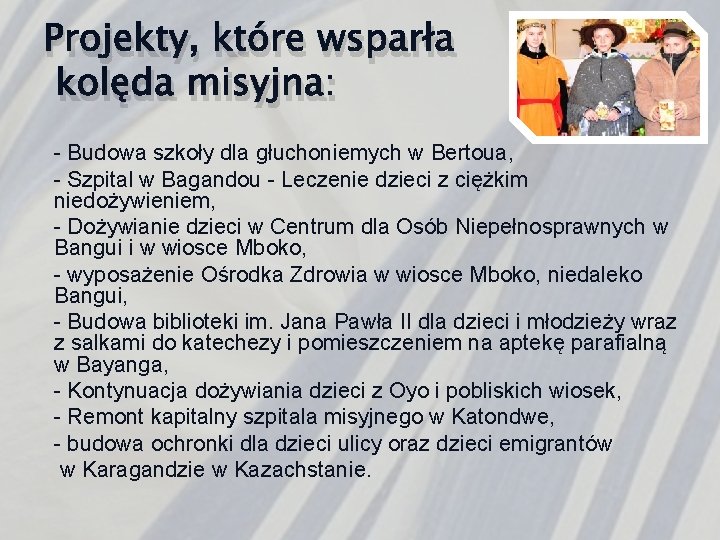 Projekty, które wsparła kolęda misyjna:

- Budowa szkoły dla głuchoniemych w Bertoua,

- Szpital w Bagandou - Leczenie dzieci z ciężkim niedożywieniem,

- Dożywianie dzieci w Centrum dla Osób Niepełnosprawnych w Bangui i w wiosce Mboko,

- wyposażenie Ośrodka Zdrowia w wiosce Mboko, niedaleko Bangui,

- Budowa biblioteki im. Jana Pawła II dla dzieci i młodzieży wraz z salkami do katechezy i pomieszczeniem na aptekę parafialną w Bayanga,

- Kontynuacja dożywiania dzieci z Oyo i pobliskich wiosek,

- Remont kapitalny szpitala misyjnego w Katondwe,

- budowa ochronki dla dzieci ulicy oraz dzieci emigrantów w Karagandzie w Kazachstanie.